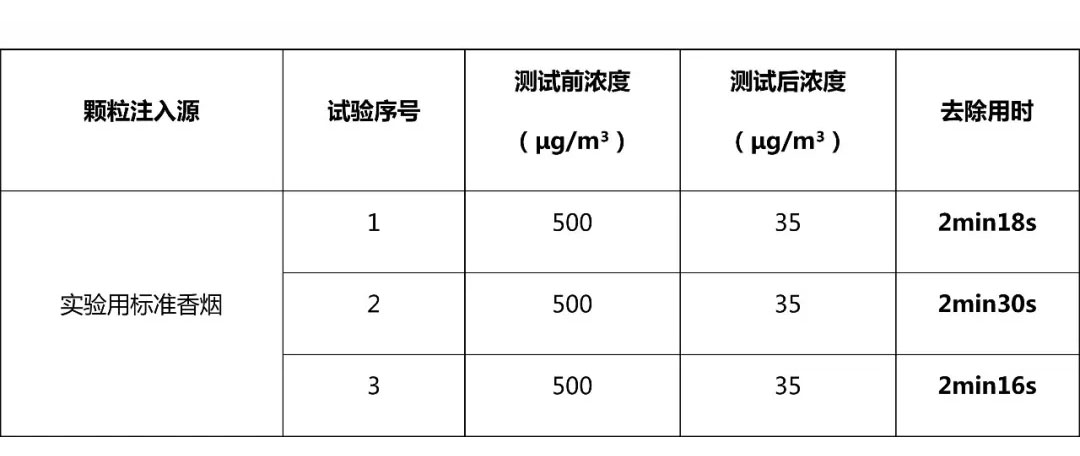 | 颗粒注入源 | 试验序号 | 测试前浓度（μg/m³） | 测试后浓度（μg/m³） | 去除用时 |
|---|---|---|---|---|
| 实验用标准香烟 | 1 | 500 | 35 | 2min18s |
|  | 2 | 500 | 35 | 2min30s |
|  | 3 | 500 | 35 | 2min16s |